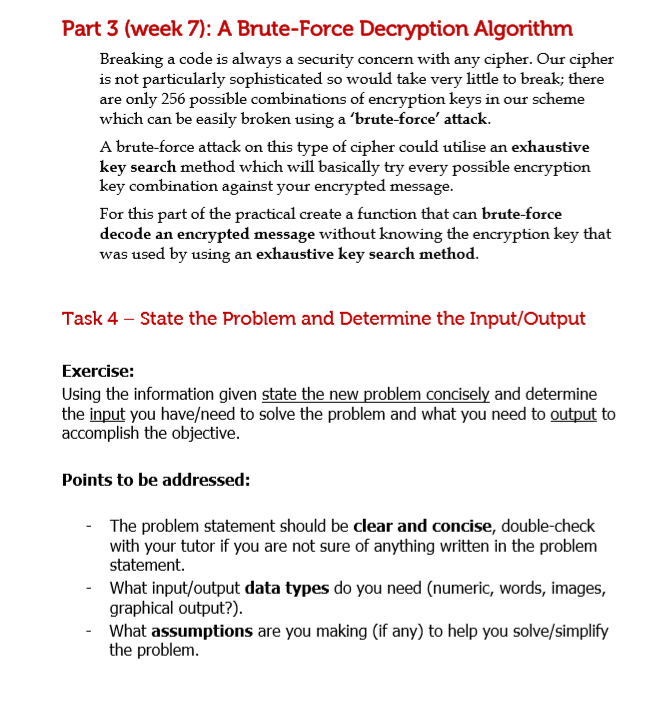 Part 3 (week 7): A Brute-Force Decryption Algorithm

Breaking a code is always a security concern with any cipher. Our cipher is not particularly sophisticated so would take very little to break; there are only 256 possible combinations of encryption keys in our scheme which can be easily broken using a 'brute-force' attack.

A brute-force attack on this type of cipher could utilise an exhaustive key search method which will basically try every possible encryption key combination against your encrypted message.

For this part of the practical create a function that can brute-force decode an encrypted message without knowing the encryption key that was used by using an exhaustive key search method.

Task 4 – State the Problem and Determine the Input/Output

Exercise:
Using the information given state the new problem concisely and determine the input you have/need to solve the problem and what you need to output to accomplish the objective.

Points to be addressed:

- The problem statement should be clear and concise, double-check with your tutor if you are not sure of anything written in the problem statement.
- What input/output data types do you need (numeric, words, images, graphical output?).
- What assumptions are you making (if any) to help you solve/simplify the problem.